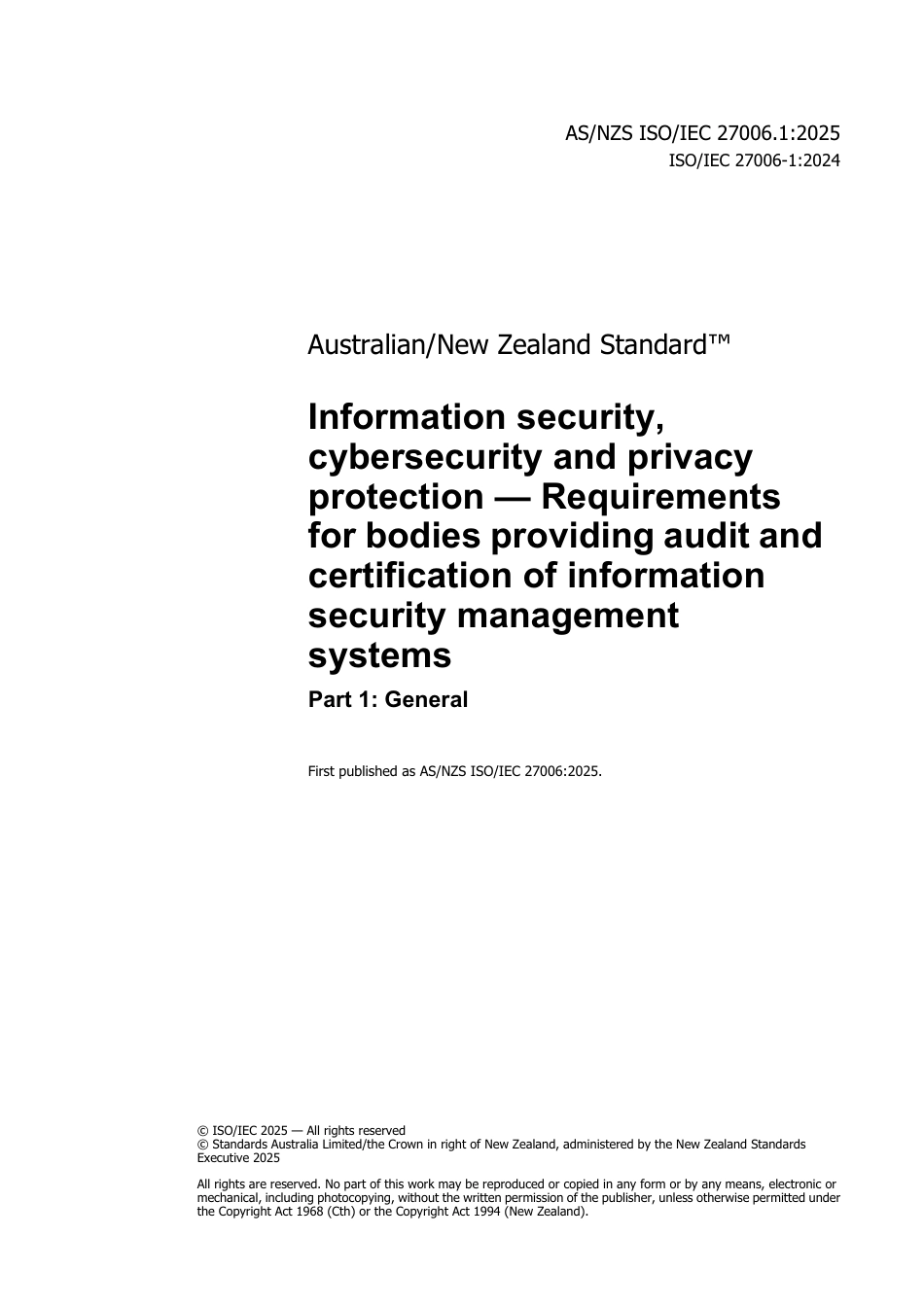 AS/NZS ISO/IEC 27006.1:2025
ISO/IEC 27006-1:2024

Australian/New Zealand Standard™

Information security, cybersecurity and privacy protection — Requirements for bodies providing audit and certification of information security management systems

Part 1: General

First published as AS/NZS ISO/IEC 27006:2025.

© ISO/IEC 2025 — All rights reserved
© Standards Australia Limited/the Crown in right of New Zealand, administered by the New Zealand Standards Executive 2025

All rights are reserved. No part of this work may be reproduced or copied in any form or by any means, electronic or mechanical, including photocopying, without the written permission of the publisher, unless otherwise permitted under the Copyright Act 1968 (Cth) or the Copyright Act 1994 (New Zealand).